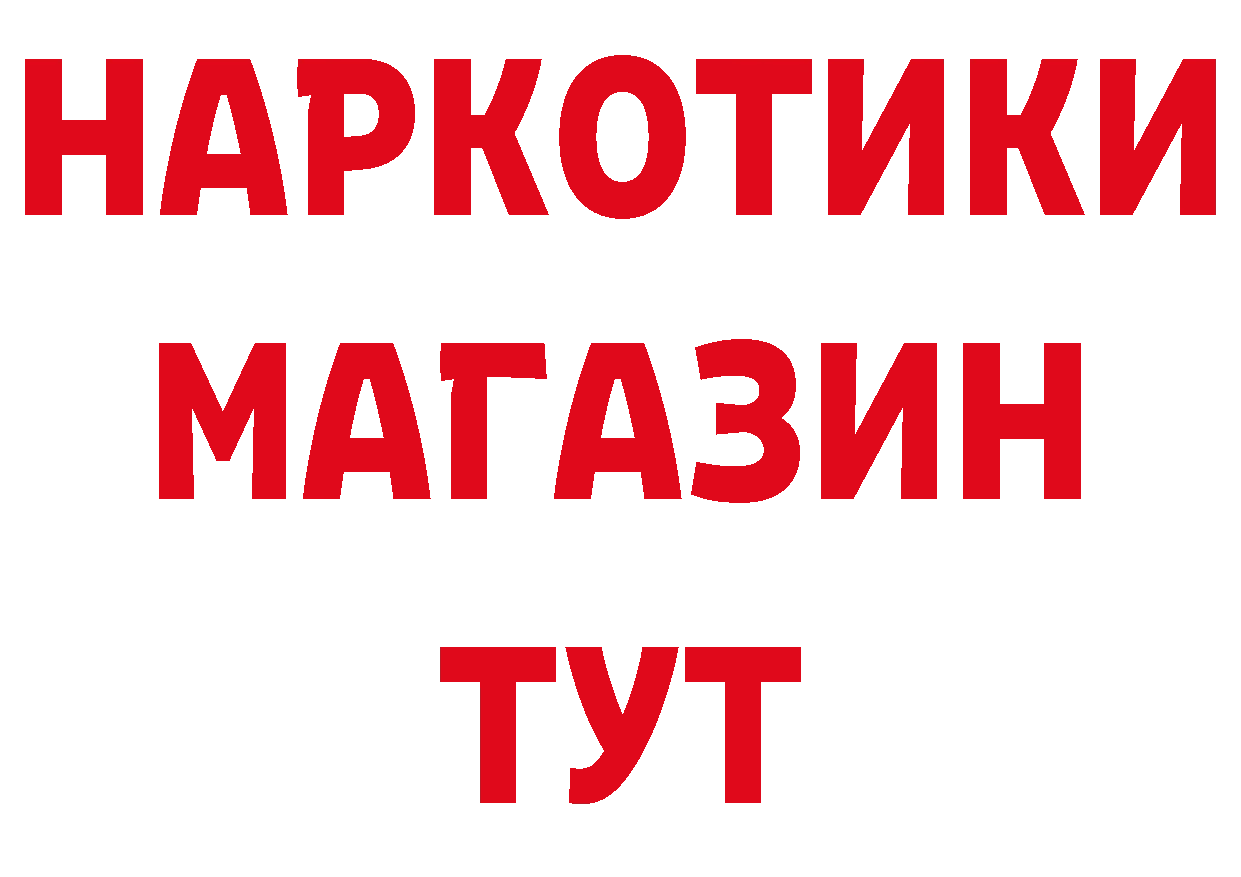 НАРКОТИКИ
МАГАЗИН
ТУТ